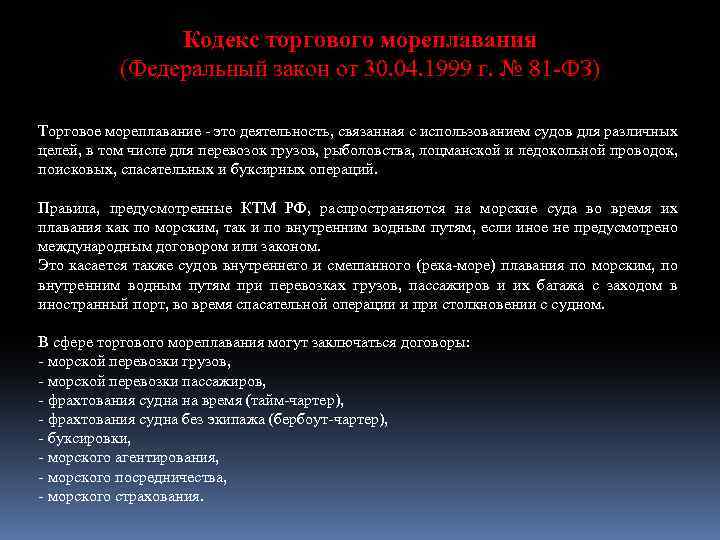 Кодекс торгового мореплавания
(Федеральный закон от 30.04.1999 г. № 81-ФЗ)

Торговое мореплавание - это деятельность, связанная с использованием судов для различных целей, в том числе для перевозок грузов, рыболовства, лоцманской и ледокольной проводок, поисковых, спасательных и буксирных операций.

Правила, предусмотренные КТМ РФ, распространяются на морские суда во время их плавания как по морским, так и по внутренним водным путям, если иное не предусмотрено международным договором или законом.
Это касается также судов внутреннего и смешанного (река-море) плавания по морским, по внутренним водным путям при перевозках грузов, пассажиров и их багажа с заходом в иностранный порт, во время спасательной операции и при столкновении с судном.

В сфере торгового мореплавания могут заключаться договоры:
- морской перевозки грузов,
- морской перевозки пассажиров,
- фрахтования судна на время (тайм-чартер),
- фрахтования судна без экипажа (бербоут-чартер),
- буксировки,
- морского агентирования,
- морского посредничества,
- морского страхования.